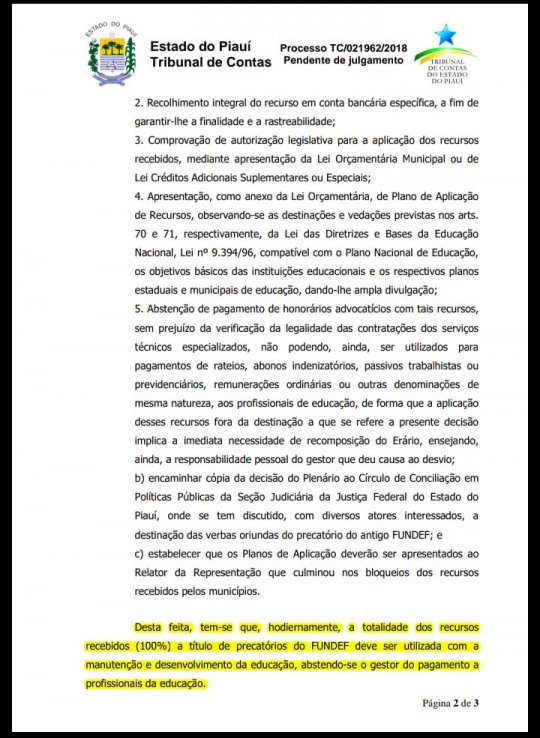 ESTADO DO PIAUÍ

Estado do Piauí
Tribunal de Contas

Processo TC/021962/2018
Pendente de julgamento

TRIBUNAL DE CONTAS DO ESTADO DO PIAUÍ

2. Recolhimento integral do recurso em conta bancária específica, a fim de garantir-lhe a finalidade e a rastreabilidade;
3. Comprovação de autorização legislativa para a aplicação dos recursos recebidos, mediante apresentação da Lei Orçamentária Municipal ou de Lei Créditos Adicionais Suplementares ou Especiais;
4. Apresentação, como anexo da Lei Orçamentária, de Plano de Aplicação de Recursos, observando-se as destinações e vedações previstas nos arts. 70 e 71, respectivamente, da Lei das Diretrizes e Bases da Educação Nacional, Lei nº 9.394/96, compatível com o Plano Nacional de Educação, os objetivos básicos das instituições educacionais e os respectivos planos estaduais e municipais de educação, dando-lhe ampla divulgação;
5. Abstenção de pagamento de honorários advocatícios com tais recursos, sem prejuízo da verificação da legalidade das contratações dos serviços técnicos especializados, não podendo, ainda, ser utilizados para pagamentos de rateios, abonos indenizatórios, passivos trabalhistas ou previdenciários, remunerações ordinárias ou outras denominações de mesma natureza, aos profissionais de educação, de forma que a aplicação desses recursos fora da destinação a que se refere a presente decisão implica a imediata necessidade de recomposição do Erário, ensejando, ainda, a responsabilidade pessoal do gestor que deu causa ao desvio;
b) encaminhar cópia da decisão do Plenário ao Círculo de Conciliação em Políticas Públicas da Seção Judiciária da Justiça Federal do Estado do Piauí, onde se tem discutido, com diversos atores interessados, a destinação das verbas oriundas do precatório do antigo FUNDEF; e
c) estabelecer que os Planos de Aplicação deverão ser apresentados ao Relator da Representação que culminou nos bloqueios dos recursos recebidos pelos municípios.

Desta feita, tem-se que, hodiernamente, a totalidade dos recursos recebidos (100%) a título de precatórios do FUNDEF deve ser utilizada com a manutenção e desenvolvimento da educação, abstendo-se o gestor do pagamento a profissionais da educação.

Página 2 de 3